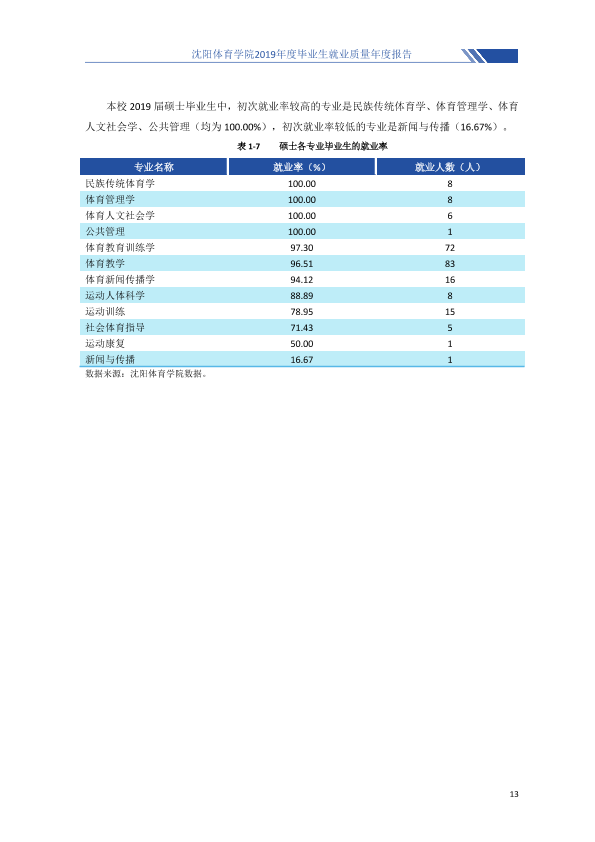 沈阳体育学院2019年度毕业生就业质量年度报告

本校2019届硕士毕业生中，初次就业率较高的专业是民族传统体育学、体育管理学、体育人文社会学、公共管理（均为100.00%），初次就业率较低的专业是新闻与传播（16.67%）。

表1-7 硕士各专业毕业生的就业率

| 专业名称 | 就业率（%） | 就业人数（人） |
|---|---|---|
| 民族传统体育学 | 100.00 | 8 |
| 体育管理学 | 100.00 | 8 |
| 体育人文社会学 | 100.00 | 6 |
| 公共管理 | 100.00 | 1 |
| 体育教育训练学 | 97.30 | 72 |
| 体育教学 | 96.51 | 83 |
| 体育新闻传播学 | 94.12 | 16 |
| 运动人体科学 | 88.89 | 8 |
| 运动训练 | 78.95 | 15 |
| 社会体育指导 | 71.43 | 5 |
| 运动康复 | 50.00 | 1 |
| 新闻与传播 | 16.67 | 1 |

数据来源：沈阳体育学院数据。

13